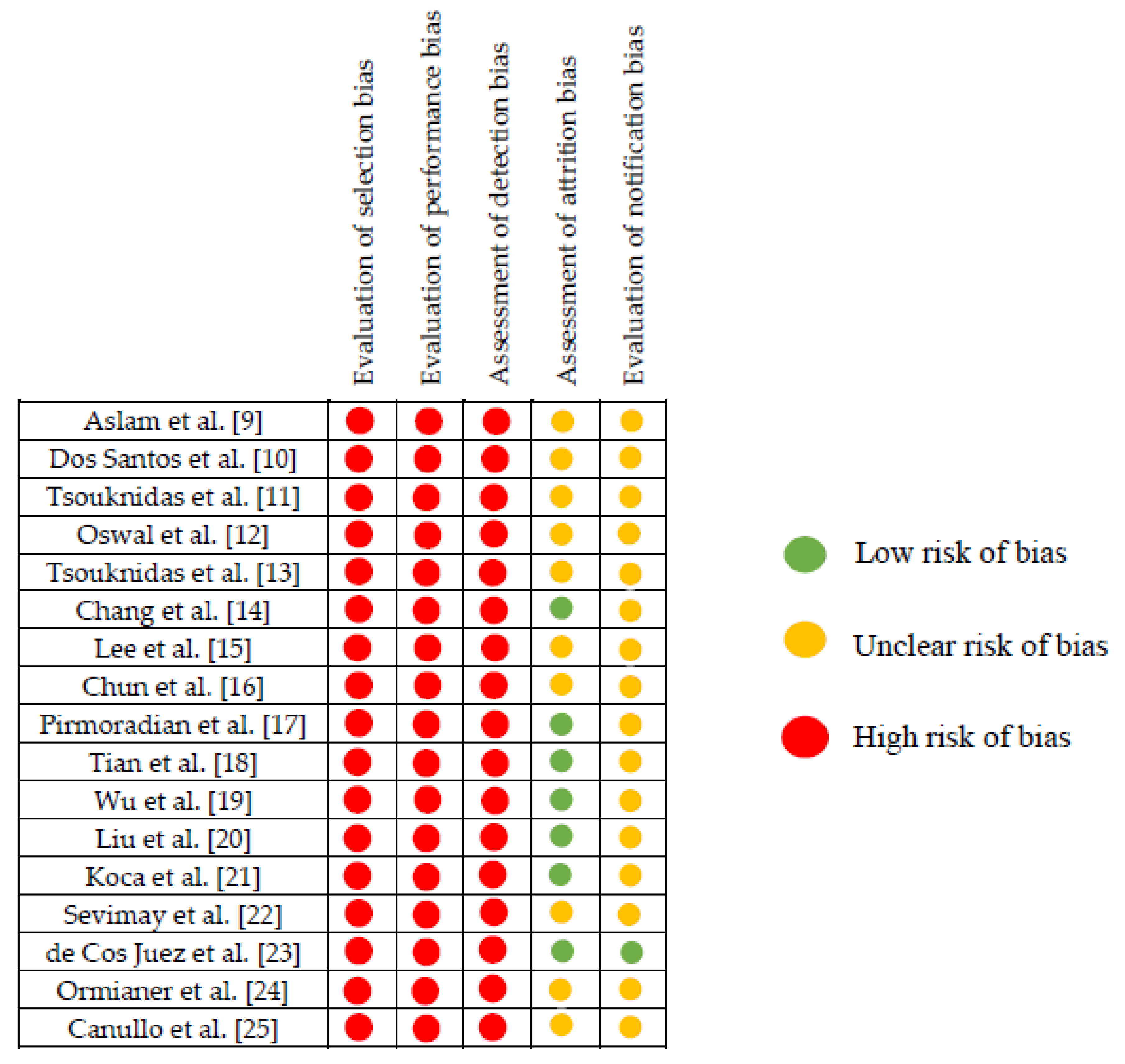 | | Evaluation of selection bias | Evaluation of performance bias | Assessment of detection bias | Assessment of attrition bias | Evaluation of notification bias |
|---|---|---|---|---|---|
| Aslam et al. [9] | | | | | |
| Dos Santos et al. [10] | | | | | |
| Tsouknidas et al. [11] | | | | | |
| Oswal et al. [12] | | | | | |
| Tsouknidas et al. [13] | | | | | |
| Chang et al. [14] | | | | | |
| Lee et al. [15] | | | | | |
| Chun et al. [16] | | | | | |
| Pirmoradian et al. [17] | | | | | |
| Tian et al. [18] | | | | | |
| Wu et al. [19] | | | | | |
| Liu et al. [20] | | | | | |
| Koca et al. [21] | | | | | |
| Sevimay et al. [22] | | | | | |
| de Cos Juez et al. [23] | | | | | |
| Ormianer et al. [24] | | | | | |
| Canullo et al. [25] | | | | | |

Low risk of bias

Unclear risk of bias

High risk of bias